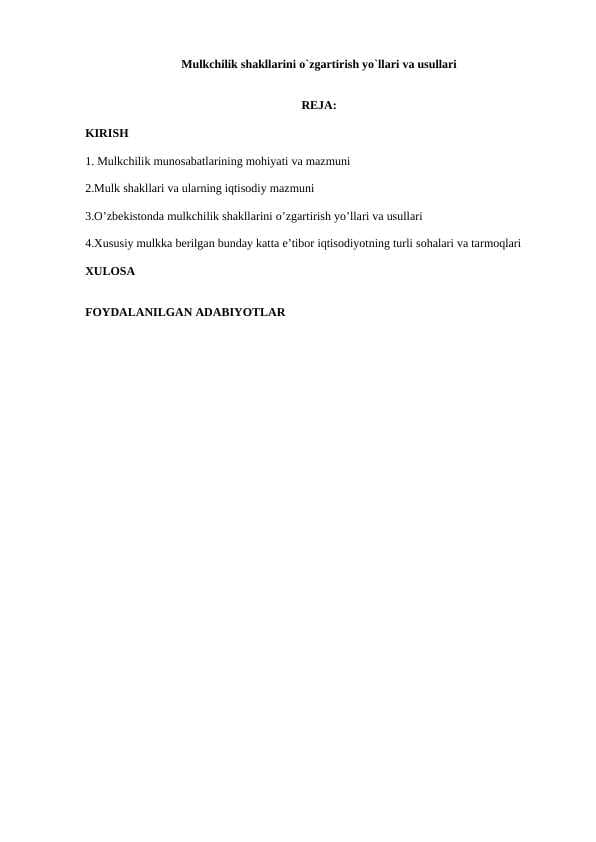 Mulkchilik shakllarini o`zgartirish yo`llari va usullari

REJA:

KIRISH

1. Mulkchilik munosabatlarining mohiyati va mazmuni

2.Mulk shakllari va ularning iqtisodiy mazmuni

3.O’zbekistonda mulkchilik shakllarini o’zgartirish yo’llari va usullari

4.Xususiy mulkka berilgan bunday katta e’tibor iqtisodiyotning turli sohalari va tarmoqlari

XULOSA

FOYDALANILGAN ADABIYOTLAR